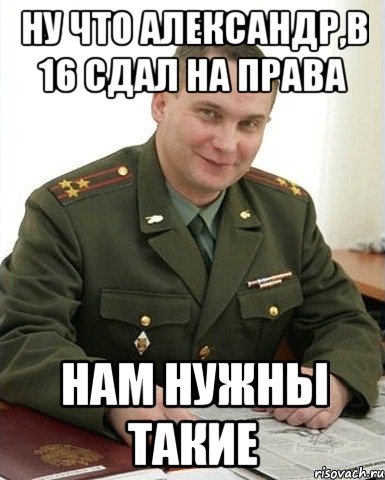 НУ ЧТО АЛЕКСАНДР,В 16 СДАЛ НА ПРАВА

НАМ НУЖНЫ ТАКИЕ

risovach.ru